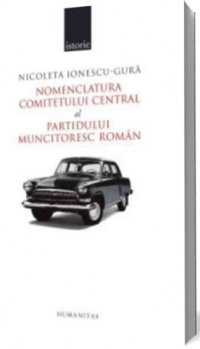 istorie

NICOLETA IONESCU-GURĂ

NOMENCLATURA COMITETULUI CENTRAL
al
PARTIDULUI MUNCITORESC ROMÂN

HUMANITAS